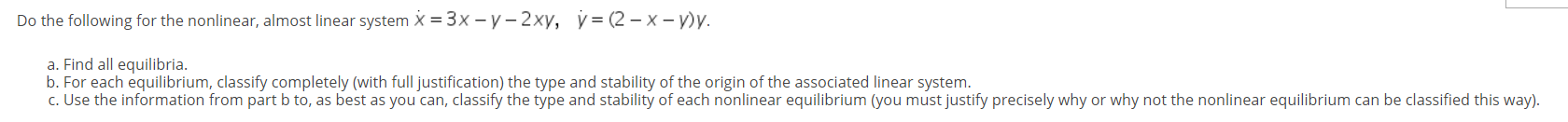 Do the following for the nonlinear, almost linear system $\dot{x} = 3x - y - 2xy$, $\dot{y} = (2 - x - y)y$.

a. Find all equilibria.
b. For each equilibrium, classify completely (with full justification) the type and stability of the origin of the associated linear system.
c. Use the information from part b to, as best as you can, classify the type and stability of each nonlinear equilibrium (you must justify precisely why or why not the nonlinear equilibrium can be classified this way).